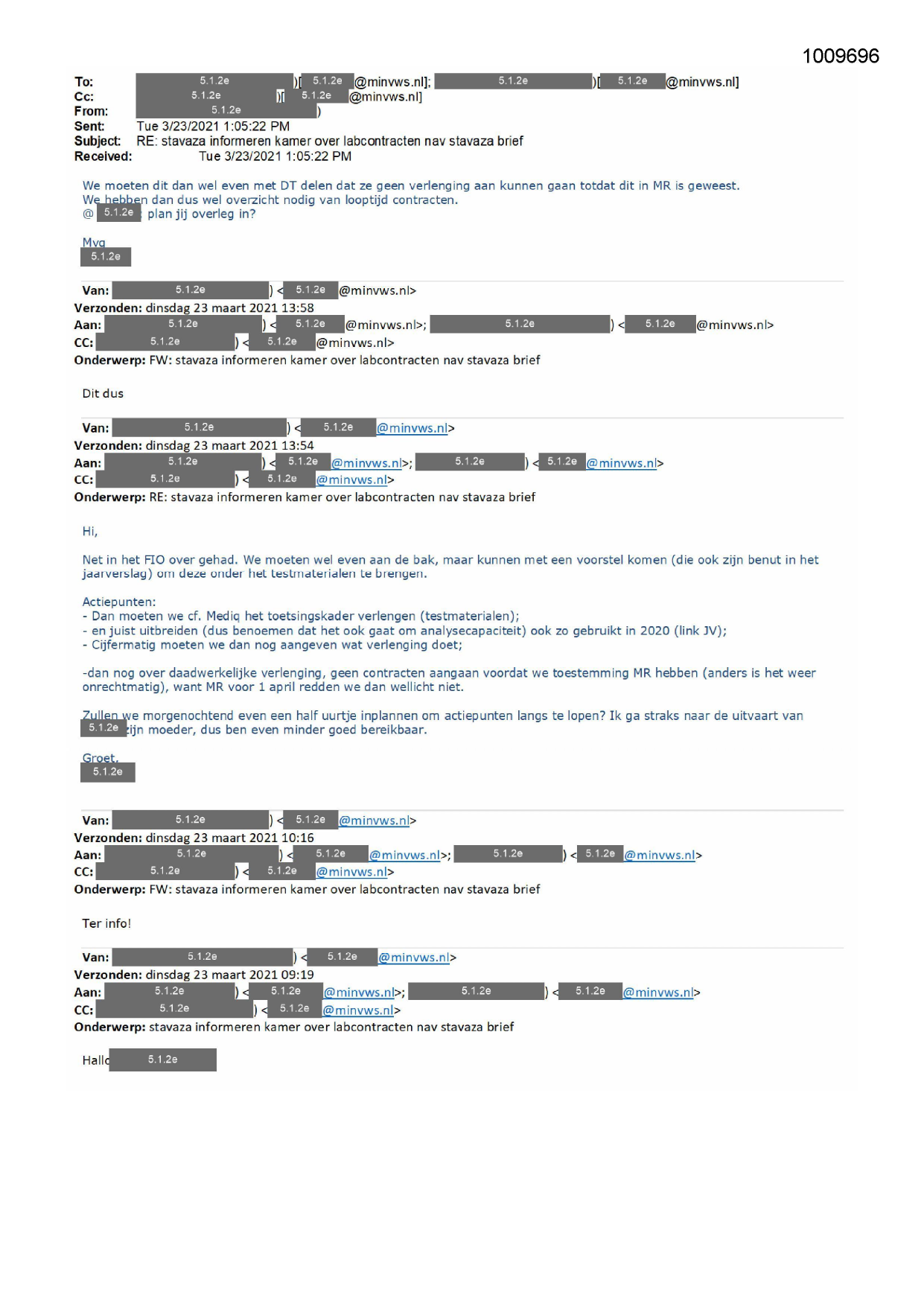 1009696

To: 5.1.2e )[ 5.1.2e @minvws.nl]; 5.1.2e )[ 5.1.2e @minvws.nl]
Cc: 5.1.2e )[ 5.1.2e @minvws.nl]
From: 5.1.2e )
Sent: Tue 3/23/2021 1:05:22 PM
Subject: RE: stavaza informeren kamer over labcontracten nav stavaza brief
Received: Tue 3/23/2021 1:05:22 PM

We moeten dit dan wel even met DT delen dat ze geen verlenging aan kunnen gaan totdat dit in MR is geweest.
We hebben dan dus wel overzicht nodig van looptijd contracten.
@ 5.1.2e plan jij overleg in?

Mvg
5.1.2e

Van: 5.1.2e ) < 5.1.2e @minvws.nl>
Verzonden: dinsdag 23 maart 2021 13:58
Aan: 5.1.2e ) < 5.1.2e @minvws.nl>; 5.1.2e ) < 5.1.2e @minvws.nl>
CC: 5.1.2e ) < 5.1.2e @minvws.nl>
Onderwerp: FW: stavaza informeren kamer over labcontracten nav stavaza brief

Dit dus

Van: 5.1.2e ) < 5.1.2e @minvws.nl>
Verzonden: dinsdag 23 maart 2021 13:54
Aan: 5.1.2e ) < 5.1.2e @minvws.nl>; 5.1.2e ) < 5.1.2e @minvws.nl>
CC: 5.1.2e ) < 5.1.2e @minvws.nl>
Onderwerp: RE: stavaza informeren kamer over labcontracten nav stavaza brief

Hi,

Net in het FIO over gehad. We moeten wel even aan de bak, maar kunnen met een voorstel komen (die ook zijn benut in het jaarverslag) om deze onder het testmaterialen te brengen.

Actiepunten:
- Dan moeten we cf. Mediq het toetsingskader verlengen (testmaterialen);
- en juist uitbreiden (dus benoemen dat het ook gaat om analysecapaciteit) ook zo gebruikt in 2020 (link JV);
- Cijfermatig moeten we dan nog aangeven wat verlenging doet;

-dan nog over daadwerkelijke verlenging, geen contracten aangaan voordat we toestemming MR hebben (anders is het weer onrechtmatig), want MR voor 1 april redden we dan wellicht niet.

Zullen we morgenochtend even een half uurtje inplannen om actiepunten langs te lopen? Ik ga straks naar de uitvaart van 5.1.2e zijn moeder, dus ben even minder goed bereikbaar.

Groet,
5.1.2e

Van: 5.1.2e ) < 5.1.2e @minvws.nl>
Verzonden: dinsdag 23 maart 2021 10:16
Aan: 5.1.2e ) < 5.1.2e @minvws.nl>; 5.1.2e ) < 5.1.2e @minvws.nl>
CC: 5.1.2e ) < 5.1.2e @minvws.nl>
Onderwerp: FW: stavaza informeren kamer over labcontracten nav stavaza brief

Ter info!

Van: 5.1.2e ) < 5.1.2e @minvws.nl>
Verzonden: dinsdag 23 maart 2021 09:19
Aan: 5.1.2e ) < 5.1.2e @minvws.nl>; 5.1.2e ) < 5.1.2e @minvws.nl>
CC: 5.1.2e ) < 5.1.2e @minvws.nl>
Onderwerp: stavaza informeren kamer over labcontracten nav stavaza brief

Hallo 5.1.2e